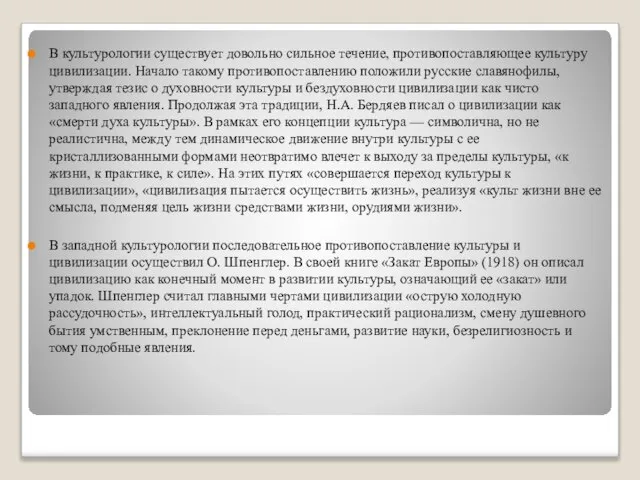 В культурологии существует довольно сильное течение, противопоставляющее культуру цивилизации. Начало такому противопоставлению положили русские славянофилы, утверждая тезис о духовности культуры и бездуховности цивилизации как чисто западного явления. Продолжая эта традиции, Н.А. Бердяев писал о цивилизации как «смерти духа культуры». В рамках его концепции культура — символична, но не реалистична, между тем динамическое движение внутри культуры с ее кристаллизованными формами неотвратимо влечет к выходу за пределы культуры, «к жизни, к практике, к силе». На этих путях «совершается переход культуры к цивилизации», «цивилизация пытается осуществить жизнь», реализуя «культ жизни вне ее смысла, подменяя цель жизни средствами жизни, орудиями жизни».

В западной культурологии последовательное противопоставление культуры и цивилизации осуществил О. Шпенглер. В своей книге «Закат Европы» (1918) он описал цивилизацию как конечный момент в развитии культуры, означающий ее «закат» или упадок. Шпенглер считал главными чертами цивилизации «острую холодную рассудочность», интеллектуальный голод, практический рационализм, смену душевного бытия умственным, преклонение перед деньгами, развитие науки, безрелигиозность и тому подобные явления.